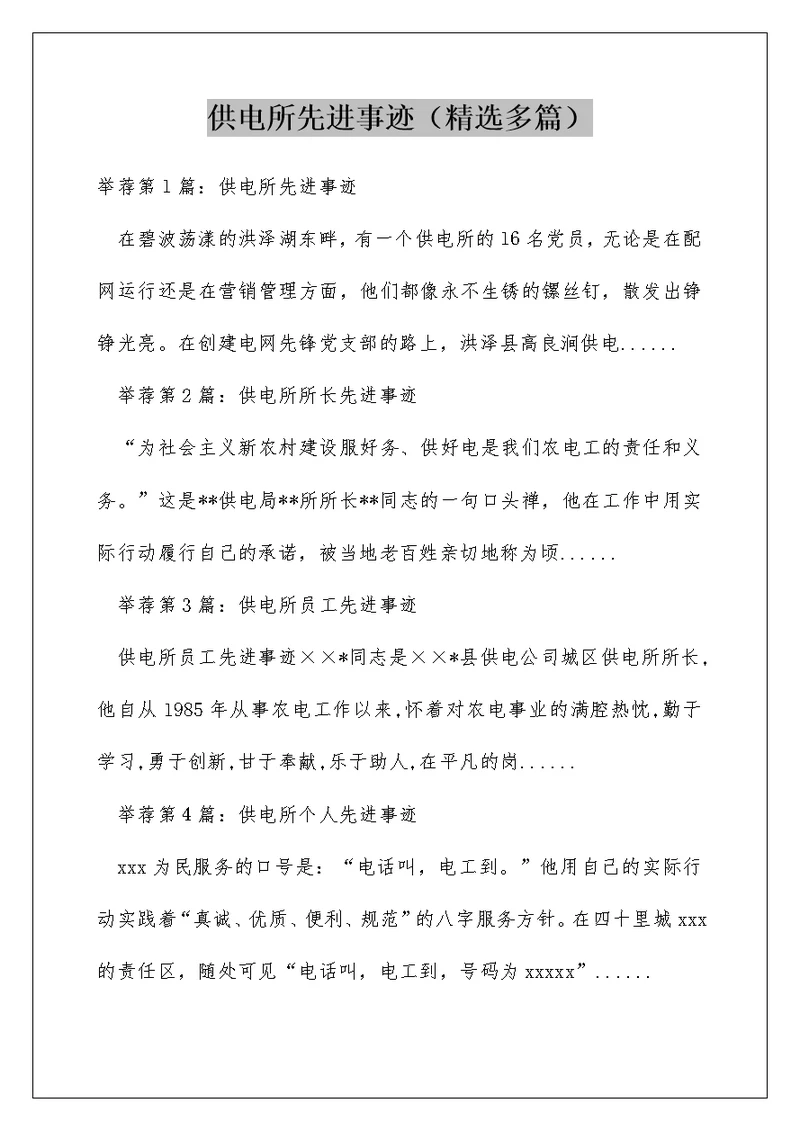 供电所先进事迹（精选多篇）

举荐第1篇：供电所先进事迹

在碧波荡漾的洪泽湖东畔，有一个供电所的16名党员，无论是在配网运行还是在营销管理方面，他们都像永不生锈的镙丝钉，散发出铮铮光亮。在创建电网先锋党支部的路上，洪泽县高良涧供电......

举荐第2篇：供电所所长先进事迹

“为社会主义新农村建设服好务、供好电是我们农电工的责任和义务。”这是**供电局**所所长**同志的一句口头禅，他在工作中用实际行动履行自己的承诺，被当地老百姓亲切地称为顷......

举荐第3篇：供电所员工先进事迹

供电所员工先进事迹××*同志是××*县供电公司城区供电所所长，他自从1985年从事农电工作以来，怀着对农电事业的满腔热忱，勤于学习，勇于创新，甘于奉献，乐于助人，在平凡的岗......

举荐第4篇：供电所个人先进事迹

xxx为民服务的口号是：“电话叫，电工到。”他用自己的实际行动实践着“真诚、优质、便利、规范”的八字服务方针。在四十里城xxx的责任区，随处可见“电话叫，电工到，号码为xxxxx”......